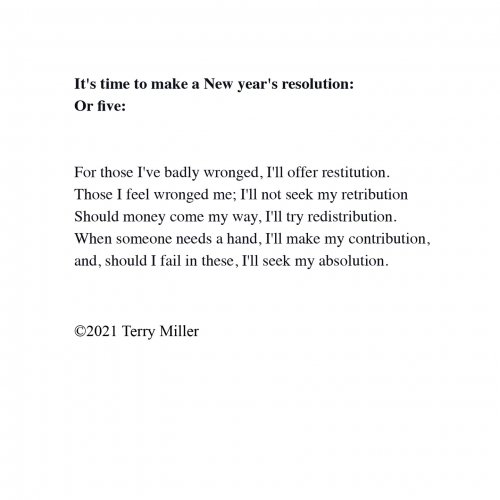 It's time to make a New year's resolution:
Or five:

For those I've badly wronged, I'll offer restitution.
Those I feel wronged me; I'll not seek my retribution
Should money come my way, I'll try redistribution.
When someone needs a hand, I'll make my contribution,
and, should I fail in these, I'll seek my absolution.

©2021 Terry Miller